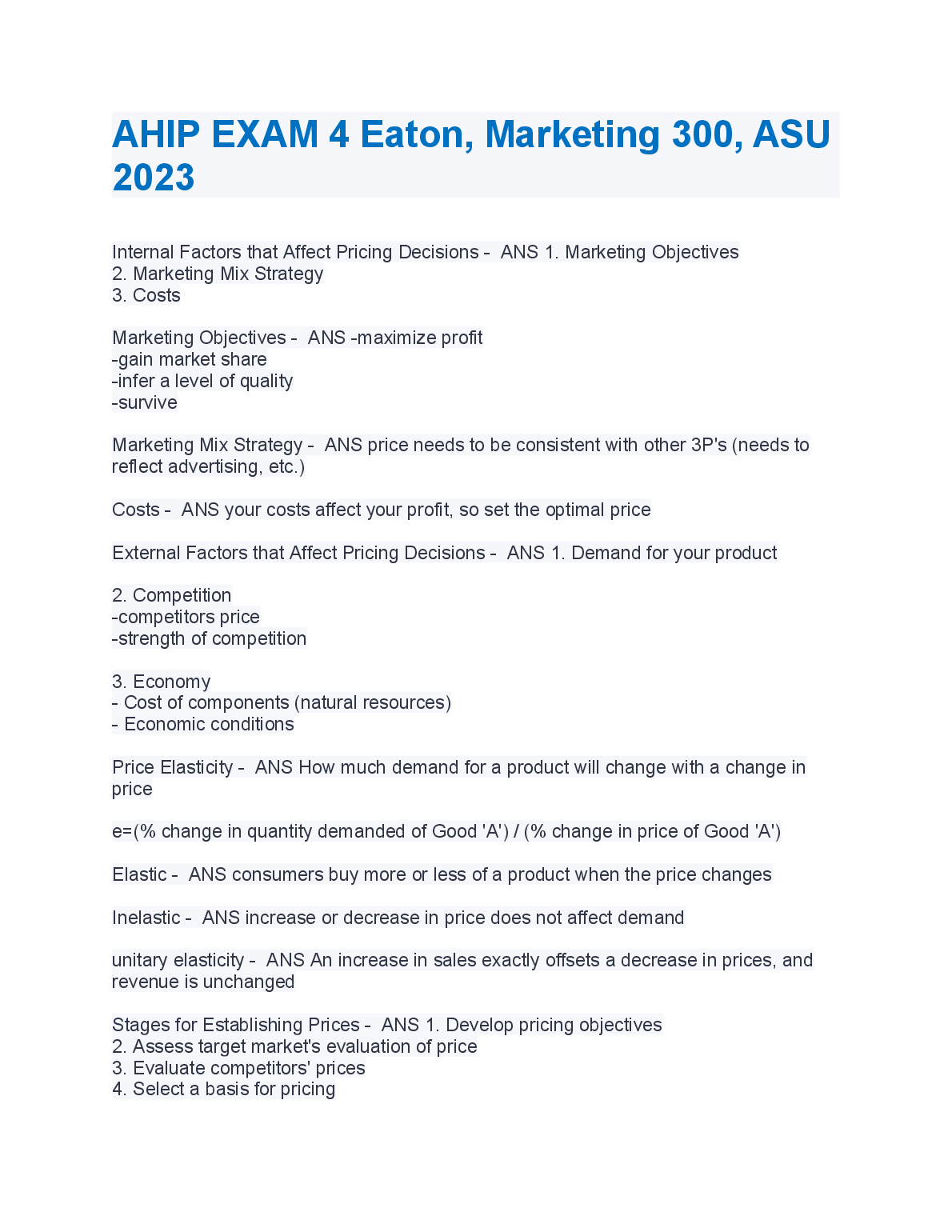 AHIP EXAM 4 Eaton, Marketing 300, ASU 2023

Internal Factors that Affect Pricing Decisions - ANS 1. Marketing Objectives
2. Marketing Mix Strategy
3. Costs

Marketing Objectives - ANS -maximize profit
-gain market share
-infer a level of quality
-survive

Marketing Mix Strategy - ANS price needs to be consistent with other 3P's (needs to reflect advertising, etc.)

Costs - ANS your costs affect your profit, so set the optimal price

External Factors that Affect Pricing Decisions - ANS 1. Demand for your product

2. Competition
-competitors price
-strength of competition

3. Economy
- Cost of components (natural resources)
- Economic conditions

Price Elasticity - ANS How much demand for a product will change with a change in price

e=(% change in quantity demanded of Good 'A') / (% change in price of Good 'A')

Elastic - ANS consumers buy more or less of a product when the price changes

Inelastic - ANS increase or decrease in price does not affect demand

unitary elasticity - ANS An increase in sales exactly offsets a decrease in prices, and revenue is unchanged

Stages for Establishing Prices - ANS 1. Develop pricing objectives
2. Assess target market's evaluation of price
3. Evaluate competitors' prices
4. Select a basis for pricing